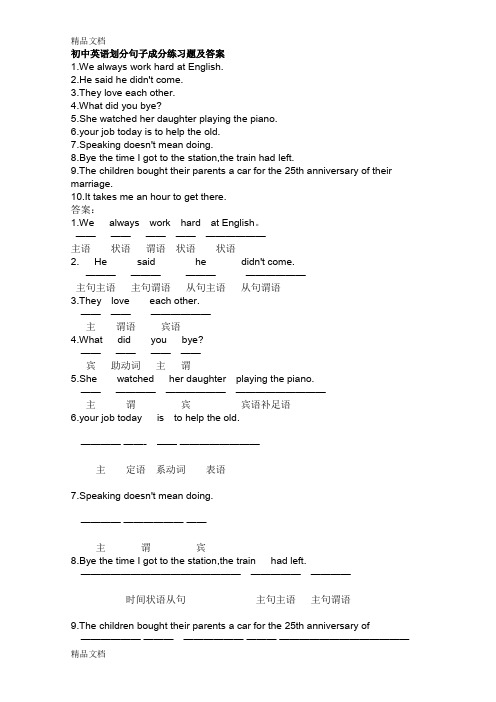 精品文档
初中英语划分句子成分练习题及答案
1.We always work hard at English.
2.He said he didn't come.
3.They love each other.
4.What did you bye?
5.She watched her daughter playing the piano.
6.your job today is to help the old.
7.Speaking doesn't mean doing.
8.Bye the time I got to the station,the train had left.
9.The children bought their parents a car for the 25th anniversary of their marriage.
10.It takes me an hour to get there.
答案：
1.We always work hard at English。
主语 状语 谓语 状语 状语
2. He said he didn't come.
主句主语 主句谓语 从句主语 从句谓语
3.They love each other.
主 谓语 宾语
4.What did you bye?
宾 助动词 主 谓
5.She watched her daughter playing the piano.
主 谓 宾 宾语补足语
6.your job today is to help the old.

主 定语 系动词 表语

7.Speaking doesn't mean doing.

主 谓 宾
8.Bye the time I got to the station,the train had left.

时间状语从句 主句主语 主句谓语

9.The children bought their parents a car for the 25th anniversary of
精品文档